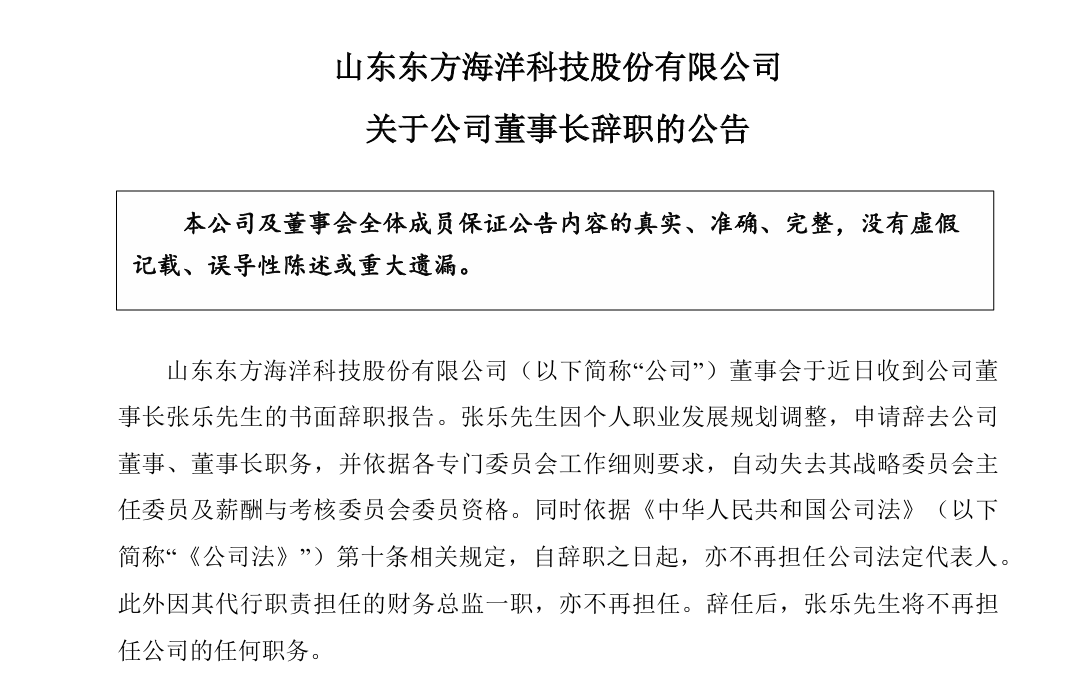 山东东方海洋科技股份有限公司

关于公司董事长辞职的公告

本公司及董事会全体成员保证公告内容的真实、准确、完整，没有虚假记载、误导性陈述或重大遗漏。

山东东方海洋科技股份有限公司（以下简称“公司”）董事会于近日收到公司董事长张乐先生的书面辞职报告。张乐先生因个人职业发展规划调整，申请辞去公司董事、董事长职务，并依据各专门委员会工作细则要求，自动失去其战略委员会主任委员及薪酬与考核委员会委员资格。同时依据《中华人民共和国公司法》（以下简称“《公司法》”）第十条相关规定，自辞职之日起，亦不再担任公司法定代表人。此外因其代行职责担任的财务总监一职，亦不再担任。辞任后，张乐先生将不再担任公司的任何职务。